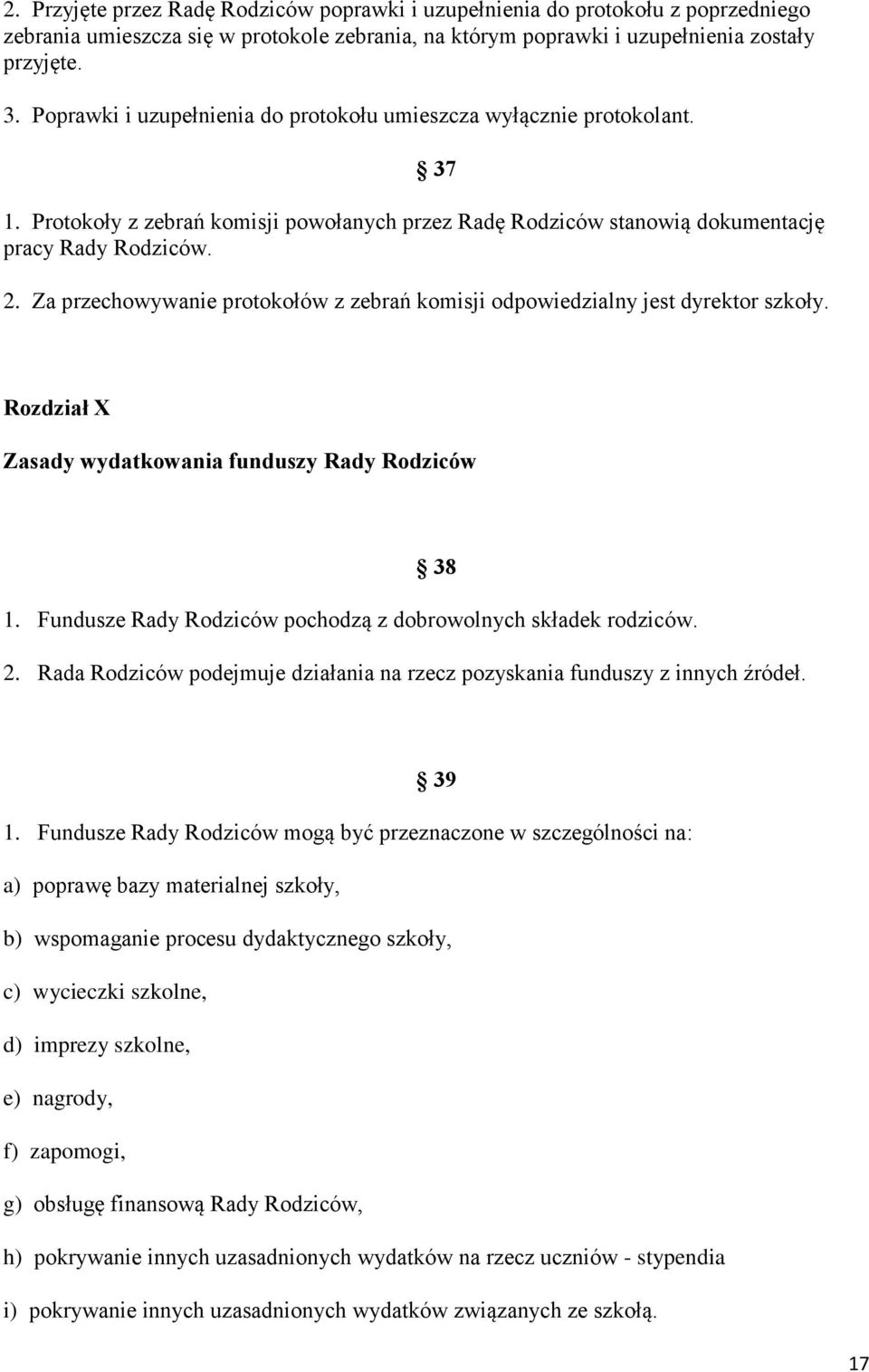 2. Przyjęte przez Radę Rodziców poprawki i uzupełnienia do protokołu z poprzedniego zebrania umieszcza się w protokole zebrania, na którym poprawki i uzupełnienia zostały przyjęte.

3. Poprawki i uzupełnienia do protokołu umieszcza wyłącznie protokolant.

§ 37

1. Protokoły z zebrań komisji powołanych przez Radę Rodziców stanowią dokumentację pracy Rady Rodziców.

2. Za przechowywanie protokołów z zebrań komisji odpowiedzialny jest dyrektor szkoły.

Rozdział X

Zasady wydatkowania funduszy Rady Rodziców

§ 38

1. Fundusze Rady Rodziców pochodzą z dobrowolnych składek rodziców.

2. Rada Rodziców podejmuje działania na rzecz pozyskania funduszy z innych źródeł.

§ 39

1. Fundusze Rady Rodziców mogą być przeznaczone w szczególności na:

a) poprawę bazy materialnej szkoły,

b) wspomaganie procesu dydaktycznego szkoły,

c) wycieczki szkolne,

d) imprezy szkolne,

e) nagrody,

f) zapomogi,

g) obsługę finansową Rady Rodziców,

h) pokrywanie innych uzasadnionych wydatków na rzecz uczniów - stypendia

i) pokrywanie innych uzasadnionych wydatków związanych ze szkołą.

17